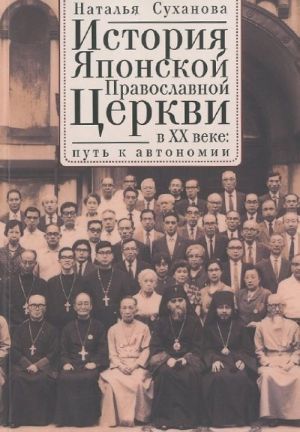 Наталья Суханова

История Японской Православной Церкви в XX веке: путь к автономии